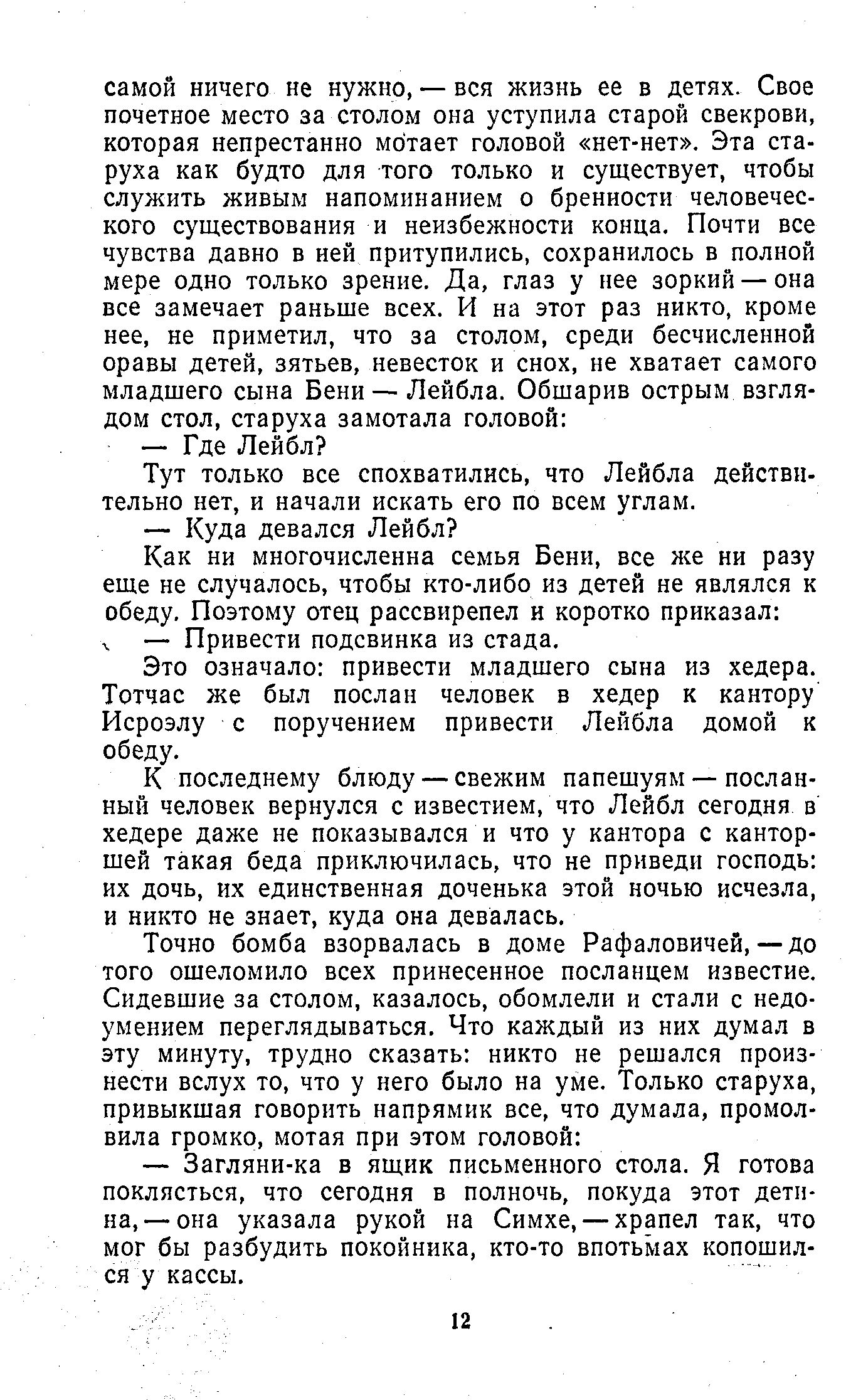 самой ничего не нужно, — вся жизнь ее в детях. Свое почетное место за столом она уступила старой свекрови, которая непрестанно мотает головой «нет-нет». Эта старуха как будто для того только и существует, чтобы служить живым напоминанием о бренности человеческого существования и неизбежности конца. Почти все чувства давно в ней притупились, сохранилось в полной мере одно только зрение. Да, глаз у нее зоркий — она все замечает раньше всех. И на этот раз никто, кроме нее, не приметил, что за столом, среди бесчисленной оравы детей, зятьев, невесток и снох, не хватает самого младшего сына Бени — Лейбла. Обшарив острым взглядом стол, старуха замотала головой:

— Где Лейбл?

Тут только все спохватились, что Лейбла действительно нет, и начали искать его по всем углам.

— Куда девался Лейбл?

Как ни многочисленна семья Бени, все же ни разу еще не случалось, чтобы кто-либо из детей не являлся к обеду. Поэтому отец рассвирепел и коротко приказал:

— Привести подсвинка из стада.

Это означало: привести младшего сына из хедера. Тотчас же был послан человек в хедер к кантору Исроэлу с поручением привести Лейбла домой к обеду.

К последнему блюду — свежим папешуям — посланный человек вернулся с известием, что Лейбл сегодня в хедере даже не показывался и что у кантора с канторшей такая беда приключилась, что не приведи господь: их дочь, их единственная доченька этой ночью исчезла, и никто не знает, куда она девалась.

Точно бомба взорвалась в доме Рафаловичей, — до того ошеломило всех принесенное посланцем известие. Сидевшие за столом, казалось, обомлели и стали с недоумением переглядываться. Что каждый из них думал в эту минуту, трудно сказать: никто не решался произнести вслух то, что у него было на уме. Только старуха, привыкшая говорить напрямик все, что думала, промолвила громко, мотая при этом головой:

— Загляни-ка в ящик письменного стола. Я готова поклясться, что сегодня в полночь, покуда этот детина, — она указала рукой на Симхе, — храпел так, что мог бы разбудить покойника, кто-то впотьмах копошился у кассы.

12